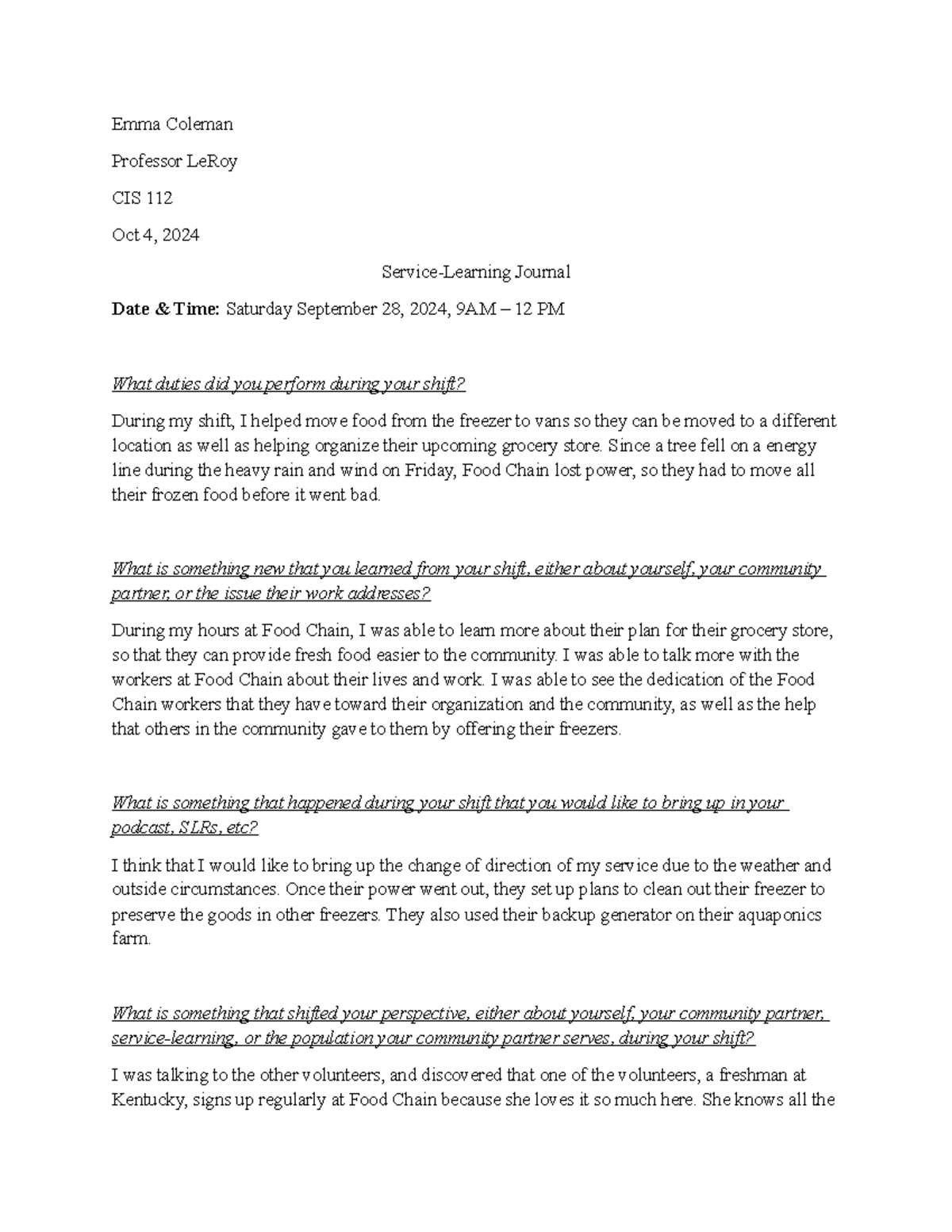 Emma Coleman

Professor LeRoy

CIS 112

Oct 4, 2024

Service-Learning Journal

Date & Time: Saturday September 28, 2024, 9AM – 12 PM

What duties did you perform during your shift?

During my shift, I helped move food from the freezer to vans so they can be moved to a different location as well as helping organize their upcoming grocery store. Since a tree fell on a energy line during the heavy rain and wind on Friday, Food Chain lost power, so they had to move all their frozen food before it went bad.

What is something new that you learned from your shift, either about yourself, your community partner, or the issue their work addresses?

During my hours at Food Chain, I was able to learn more about their plan for their grocery store, so that they can provide fresh food easier to the community. I was able to talk more with the workers at Food Chain about their lives and work. I was able to see the dedication of the Food Chain workers that they have toward their organization and the community, as well as the help that others in the community gave to them by offering their freezers.

What is something that happened during your shift that you would like to bring up in your podcast, SLRs, etc?

I think that I would like to bring up the change of direction of my service due to the weather and outside circumstances. Once their power went out, they set up plans to clean out their freezer to preserve the goods in other freezers. They also used their backup generator on their aquaponics farm.

What is something that shifted your perspective, either about yourself, your community partner, service-learning, or the population your community partner serves, during your shift?

I was talking to the other volunteers, and discovered that one of the volunteers, a freshman at Kentucky, signs up regularly at Food Chain because she loves it so much here. She knows all the